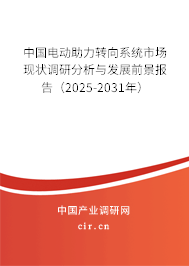 中国电动助力转向系统市场现状调研分析与发展前景报告（2025-2031年）

中国产业调研网
cir.cn